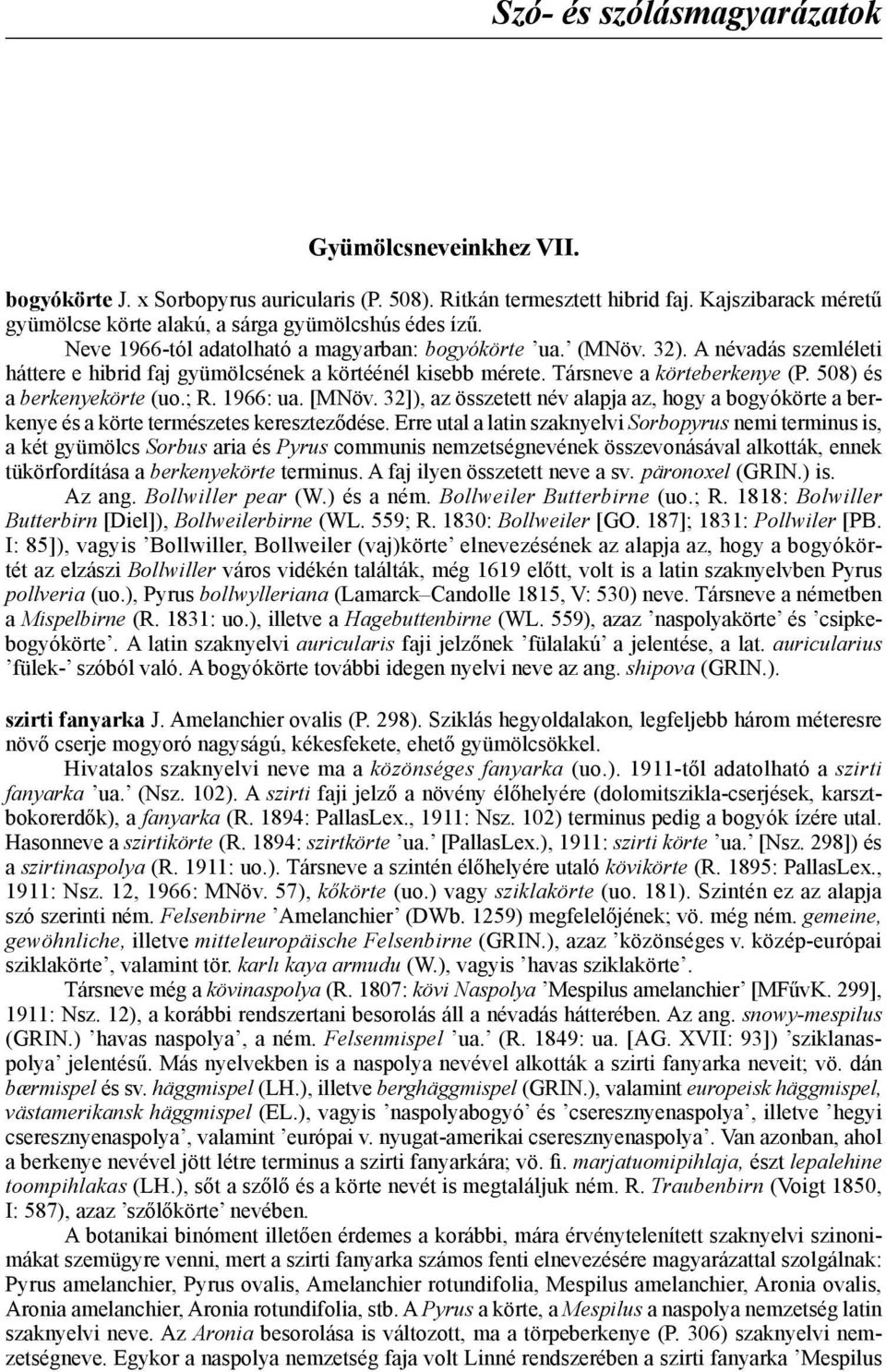 Szó- és szólásmagyarázatok

Gyümölcsneveinkhez VII.

bogyókörte J. x Sorbopyrus auricularis (P. 508). Ritkán termesztett hibrid faj. Kajszibarack méretű gyümölcse körte alakú, a sárga gyümölcshús édes ízű.

Neve 1966-tól adatolható a magyarban: bogyókörte ’ua.’ (MNöv. 32). A névadás szemléleti háttere e hibrid faj gyümölcsének a körtéénél kisebb mérete. Társneve a körteberkenye (P. 508) és a berkenyekörte (uo.; R. 1966: ua. [MNöv. 32]), az összetett név alapja az, hogy a bogyókörte a berkenye és a körte természetes kereszteződése. Erre utal a latin szaknyelvi Sorbopyrus nemi terminus is, a két gyümölcs Sorbus aria és Pyrus communis nemzetségnevének összevonásával alkották, ennek tükörfordítása a berkenyekörte terminus. A faj ilyen összetett neve a sv. päronoxel (GRIN.) is. Az ang. Bollwiller pear (W.) és a ném. Bollweiler Butterbirne (uo.; R. 1818: Bolwiller Butterbirn [Diel]), Bollweilerbirne (WL. 559; R. 1830: Bollweiler [GO. 187]; 1831: Pollwiler [PB. I: 85]), vagyis ’Bollwiller, Bollweiler (vaj)körte’ elnevezésének az alapja az, hogy a bogyókörtét az elzászi Bollwiller város vidékén találták, még 1619 előtt, volt is a latin szaknyelvben Pyrus pollveria (uo.), Pyrus bollwylleriana (Lamarck–Candolle 1815, V: 530) neve. Társneve a németben a Mispelbirne (R. 1831: uo.), illetve a Hagebuttenbirne (WL. 559), azaz ’naspolyakörte’ és ’csipkebogyókörte’. A latin szaknyelvi auricularis faji jelzőnek ’fülalakú’ a jelentése, a lat. auricularius ’fülek-’ szóból való. A bogyókörte további idegen nyelvi neve az ang. shipova (GRIN.).

szirti fanyarka J. Amelanchier ovalis (P. 298). Sziklás hegyoldalakon, legfeljebb három méteresre növő cserje mogyoró nagyságú, kékesfekete, ehető gyümölcsökkel.

Hivatalos szaknyelvi neve ma a közönséges fanyarka (uo.). 1911-től adatolható a szirti fanyarka ’ua.’ (Nsz. 102). A szirti faji jelző a növény élőhelyére (dolomitszikla-cserjések, karsztbokorerdők), a fanyarka (R. 1894: PallasLex., 1911: Nsz. 102) terminus pedig a bogyók ízére utal. Hasonneve a szirtikörte (R. 1894: szirtkörte ’ua.’ [PallasLex.), 1911: szirti körte ’ua.’ [Nsz. 298]) és a szirtinaspolya (R. 1911: uo.). Társneve a szintén élőhelyére utaló kövikörte (R. 1895: PallasLex., 1911: Nsz. 12, 1966: MNöv. 57), kőkörte (uo.) vagy sziklakörte (uo. 181). Szintén ez az alapja szó szerinti ném. Felsenbirne ’Amelanchier’ (DWb. 1259) megfelelőjének; vö. még ném. gemeine, gewöhnliche, illetve mitteleuropäische Felsenbirne (GRIN.), azaz ’közönséges v. közép-európai sziklakörte’, valamint tör. karlı kaya armudu (W.), vagyis ’havas sziklakörte’.

Társneve még a kövinaspolya (R. 1807: kövi Naspolya ’Mespilus amelanchier’ [MFűvK. 299], 1911: Nsz. 12), a korábbi rendszertani besorolás áll a névadás hátterében. Az ang. snowy-mespilus (GRIN.) ’havas naspolya’, a ném. Felsenmispel ’ua.’ (R. 1849: ua. [AG. XVII: 93]) ’sziklanaspolya’ jelentésű. Más nyelvekben is a naspolya nevével alkották a szirti fanyarka neveit; vö. dán bærmispel és sv. häggmispel (LH.), illetve berghäggmispel (GRIN.), valamint europeisk häggmispel, västamerikansk häggmispel (EL.), vagyis ’naspolyabogyó’ és ’cseresznyenaspolya’, illetve ’hegyi cseresznyenaspolya’, valamint ’európai v. nyugat-amerikai cseresznyenaspolya’. Van azonban, ahol a berkenye nevével jött létre terminus a szirti fanyarkára; vö. fi. marjatuomipihlaja, észt lepalehine toompihlakas (LH.), sőt a szőlő és a körte nevét is megtaláljuk ném. R. Traubenbirn (Voigt 1850, I: 587), azaz ’szőlőkörte’ nevében.

A botanikai binóment illetően érdemes a korábbi, mára érvénytelenített szaknyelvi szinonimákat szemügyre venni, mert a szirti fanyarka számos fenti elnevezésére magyarázattal szolgálnak: Pyrus amelanchier, Pyrus ovalis, Amelanchier rotundifolia, Mespilus amelanchier, Aronia ovalis, Aronia amelanchier, Aronia rotundifolia, stb. A Pyrus a körte, a Mespilus a naspolya nemzetség latin szaknyelvi neve. Az Aronia besorolása is változott, ma a törpeberkenye (P. 306) szaknyelvi nemzetségneve. Egykor a naspolya nemzetség faja volt Linné rendszerében a szirti fanyarka ’Mespilus